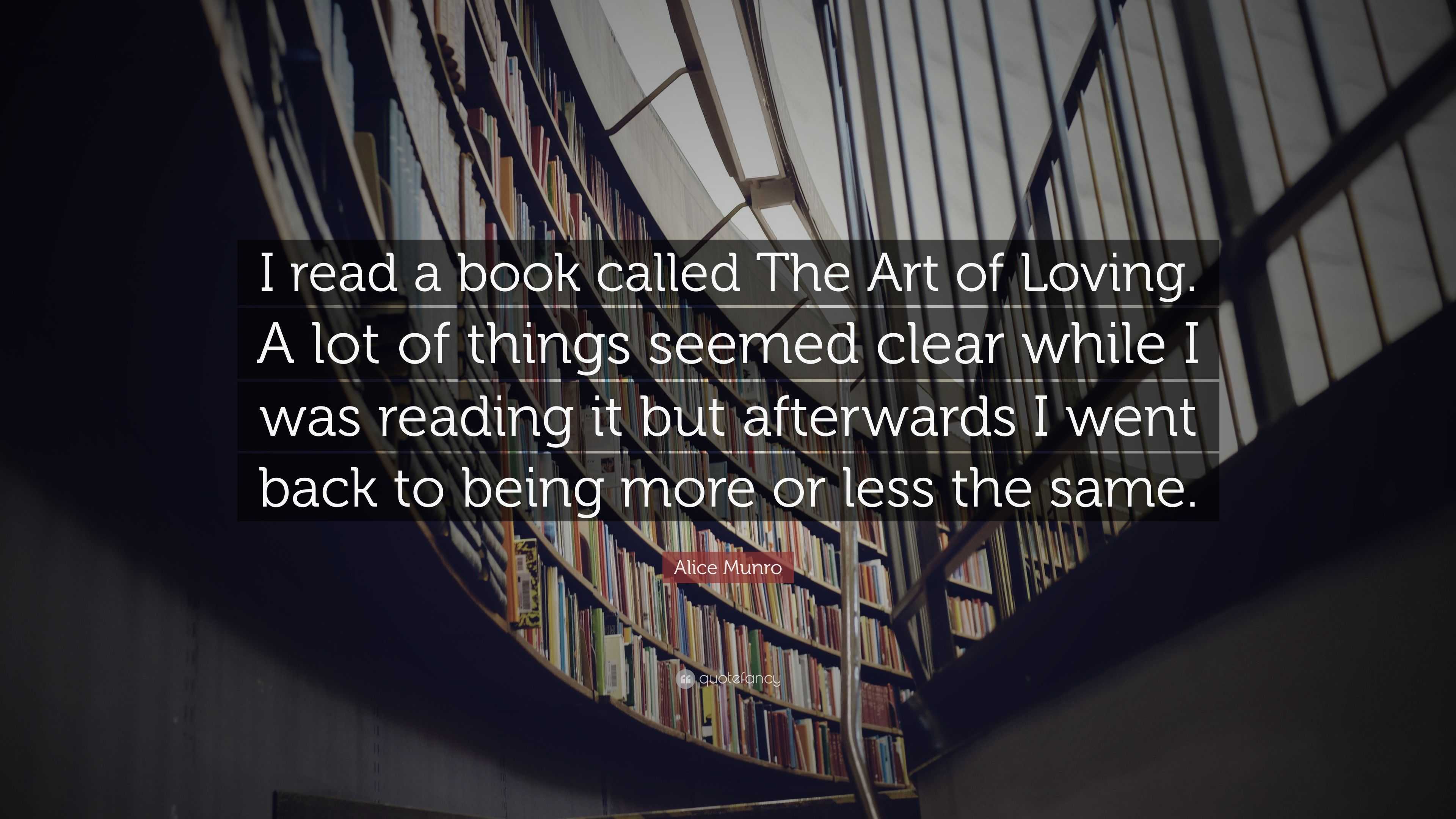 I read a book called The Art of Loving. A lot of things seemed clear while I was reading it but afterwards I went back to being more or less the same.

Alice Munro

quotefancy